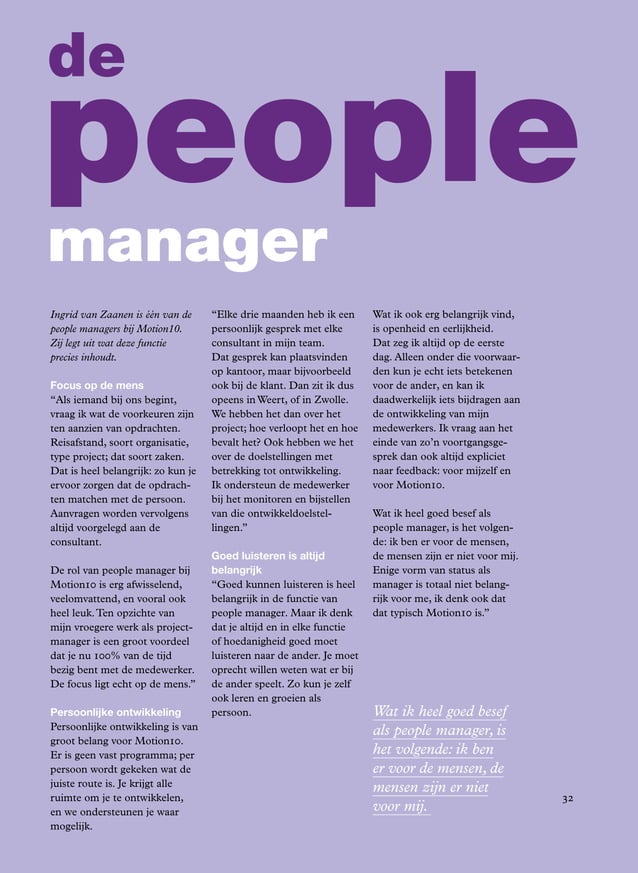 de
people
manager

Ingrid van Zaanen is één van de people managers bij Motion10. Zij legt uit wat deze functie precies inhoudt.

Focus op de mens
"Als iemand bij ons begint, vraag ik wat de voorkeuren zijn ten aanzien van opdrachten. Reisafstand, soort organisatie, type project; dat soort zaken. Dat is heel belangrijk: zo kun je ervoor zorgen dat de opdrachten matchen met de persoon. Aanvragen worden vervolgens altijd voorgelegd aan de consultant.

De rol van people manager bij Motion10 is erg afwisselend, veelomvattend, en vooral ook heel leuk. Ten opzichte van mijn vroegere werk als projectmanager is een groot voordeel dat je nu 100% van de tijd bezig bent met de medewerker. De focus ligt echt op de mens."

Persoonlijke ontwikkeling
Persoonlijke ontwikkeling is van groot belang voor Motion10. Er is geen vast programma; per persoon wordt gekeken wat de juiste route is. Je krijgt alle ruimte om je te ontwikkelen, en we ondersteunen je waar mogelijk.

"Elke drie maanden heb ik een persoonlijk gesprek met elke consultant in mijn team. Dat gesprek kan plaatsvinden op kantoor, maar bijvoorbeeld ook bij de klant. Dan zit ik dus opeens in Weert, of in Zwolle. We hebben het dan over het project; hoe verloopt het en hoe bevalt het? Ook hebben we het over de doelstellingen met betrekking tot ontwikkeling. Ik ondersteun de medewerker bij het monitoren en bijstellen van die ontwikkeldoelstellingen."

Goed luisteren is altijd belangrijk
"Goed kunnen luisteren is heel belangrijk in de functie van people manager. Maar ik denk dat je altijd en in elke functie of hoedanigheid goed moet luisteren naar de ander. Je moet oprecht willen weten wat er bij de ander speelt. Zo kun je zelf ook leren en groeien als persoon.

Wat ik ook erg belangrijk vind, is openheid en eerlijkheid. Dat zeg ik altijd op de eerste dag. Alleen onder die voorwaarden kun je echt iets betekenen voor de ander, en kan ik daadwerkelijk iets bijdragen aan de ontwikkeling van mijn medewerkers. Ik vraag aan het einde van zo'n voortgangsgesprek dan ook altijd expliciet naar feedback: voor mijzelf en voor Motion10.

Wat ik heel goed besef als people manager, is het volgende: ik ben er voor de mensen, de mensen zijn er niet voor mij. Enige vorm van status als manager is totaal niet belangrijk voor me, ik denk ook dat dat typisch Motion10 is."

Wat ik heel goed besef als people manager, is het volgende: ik ben er voor de mensen, de mensen zijn er niet voor mij.

32